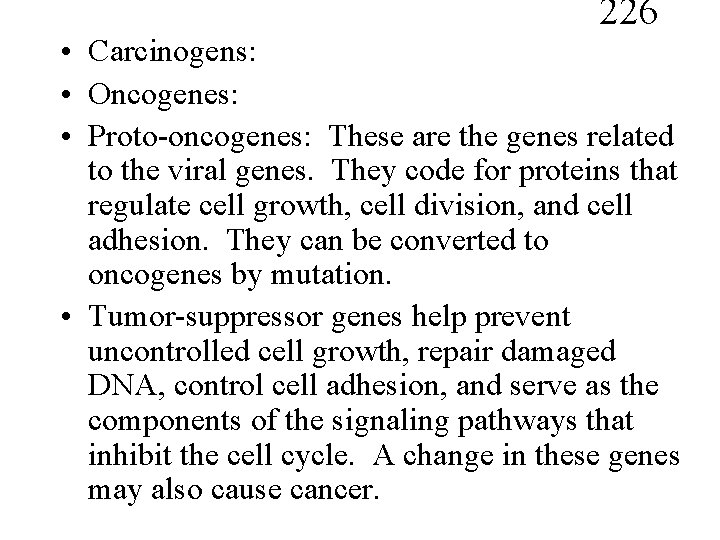 226

• Carcinogens:
• Oncogenes:
• Proto-oncogenes: These are the genes related to the viral genes. They code for proteins that regulate cell growth, cell division, and cell adhesion. They can be converted to oncogenes by mutation.
• Tumor-suppressor genes help prevent uncontrolled cell growth, repair damaged DNA, control cell adhesion, and serve as the components of the signaling pathways that inhibit the cell cycle. A change in these genes may also cause cancer.